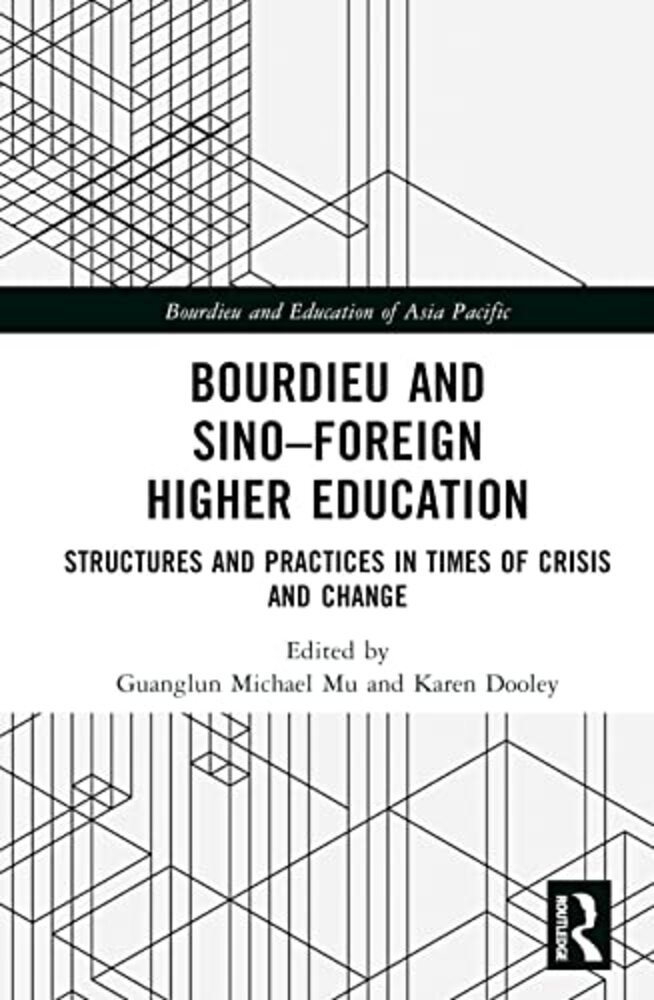 Bourdieu and Education of Asia Pacific

BOURDIEU AND SINO–FOREIGN HIGHER EDUCATION

STRUCTURES AND PRACTICES IN TIMES OF CRISIS AND CHANGE

Edited by
Guanglun Michael Mu and Karen Dooley

ROUTLEDGE